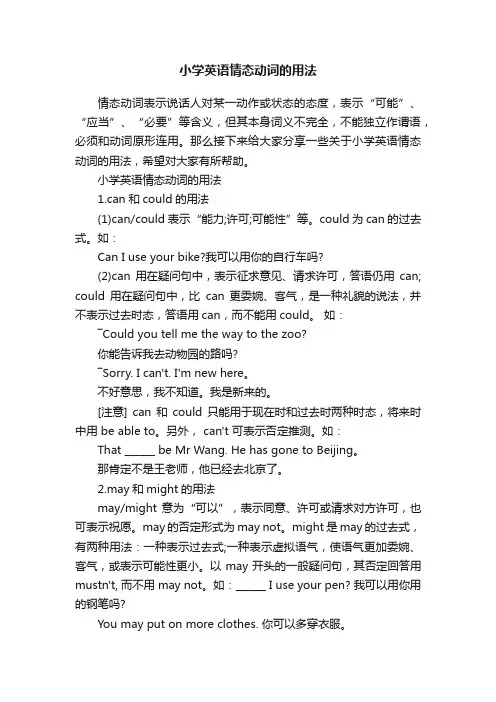 小学英语情态动词的用法

情态动词表示说话人对某一动作或状态的态度，表示“可能”、“应当”、“必要”等含义，但其本身词义不完全，不能独立作谓语，必须和动词原形连用。那么接下来给大家分享一些关于小学英语情态动词的用法，希望对大家有所帮助。

小学英语情态动词的用法

1.can 和 could 的用法

(1)can/could 表示“能力;许可;可能性”等。could 为 can 的过去式。如：

Can I use your bike?我可以用你的自行车吗?

(2)can 用在疑问句中，表示征求意见、请求许可，答语仍用 can; could 用在疑问句中，比 can 更委婉、客气，是一种礼貌的说法，并不表示过去时态，答语用 can，而不能用 could。 如：

¯Could you tell me the way to the zoo?

你能告诉我去动物园的路吗?

¯Sorry. I can't. I'm new here。

不好意思，我不知道。我是新来的。

[注意] can 和 could 只能用于现在时和过去时两种时态，将来时中用 be able to。另外， can't 可表示否定推测。如：

That ______ be Mr Wang. He has gone to Beijing。

那肯定不是王老师，他已经去北京了。

2.may 和 might 的用法

may/might 意为“可以”，表示同意、许可或请求对方许可，也可表示祝愿。may 的否定形式为 may not。might 是 may 的过去式，有两种用法：一种表示过去式;一种表示虚拟语气，使语气更加委婉、客气，或表示可能性更小。以 may 开头的一般疑问句，其否定回答用 mustn't, 而不用 may not。如：______ I use your pen? 我可以用你用的钢笔吗?

You may put on more clothes. 你可以多穿衣服。